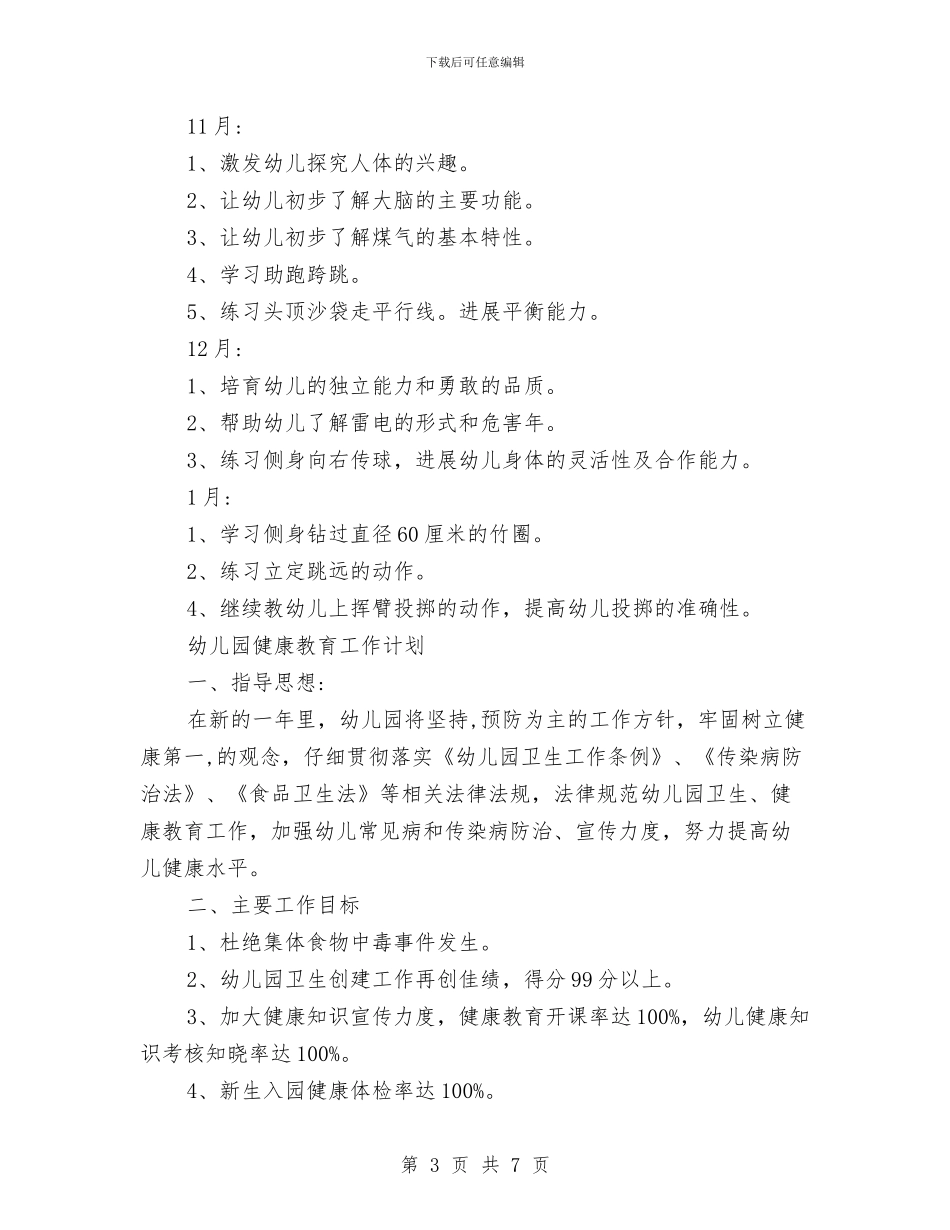 下载后可任意编辑

11月：

1、激发幼儿探究人体的兴趣。

2、让幼儿初步了解大脑的主要功能。

3、让幼儿初步了解煤气的基本特性。

4、学习助跑跨跳。

5、练习头顶沙袋走平行线。进展平衡能力。

12月：

1、培育幼儿的独立能力和勇敢的品质。

2、帮助幼儿了解雷电的形式和危害年。

3、练习侧身向右传球，进展幼儿身体的灵活性及合作能力。

1月：

1、学习侧身钻过直径60厘米的竹圈。

2、练习立定跳远的动作。

4、继续教幼儿上挥臂投掷的动作，提高幼儿投掷的准确性。

幼儿园健康教育工作计划

一、指导思想：

在新的一年里，幼儿园将坚持,预防为主的工作方针，牢固树立健康第一,的观念，仔细贯彻落实《幼儿园卫生工作条例》、《传染病防治法》、《食品卫生法》等相关法律法规，法律规范幼儿园卫生、健康教育工作，加强幼儿常见病和传染病防治、宣传力度，努力提高幼儿健康水平。

二、主要工作目标

1、杜绝集体食物中毒事件发生。

2、幼儿园卫生创建工作再创佳绩，得分99分以上。

3、加大健康知识宣传力度，健康教育开课率达100%，幼儿健康知识考核知晓率达100%。

4、新生入园健康体检率达100%。

第 3 页 共 7 页